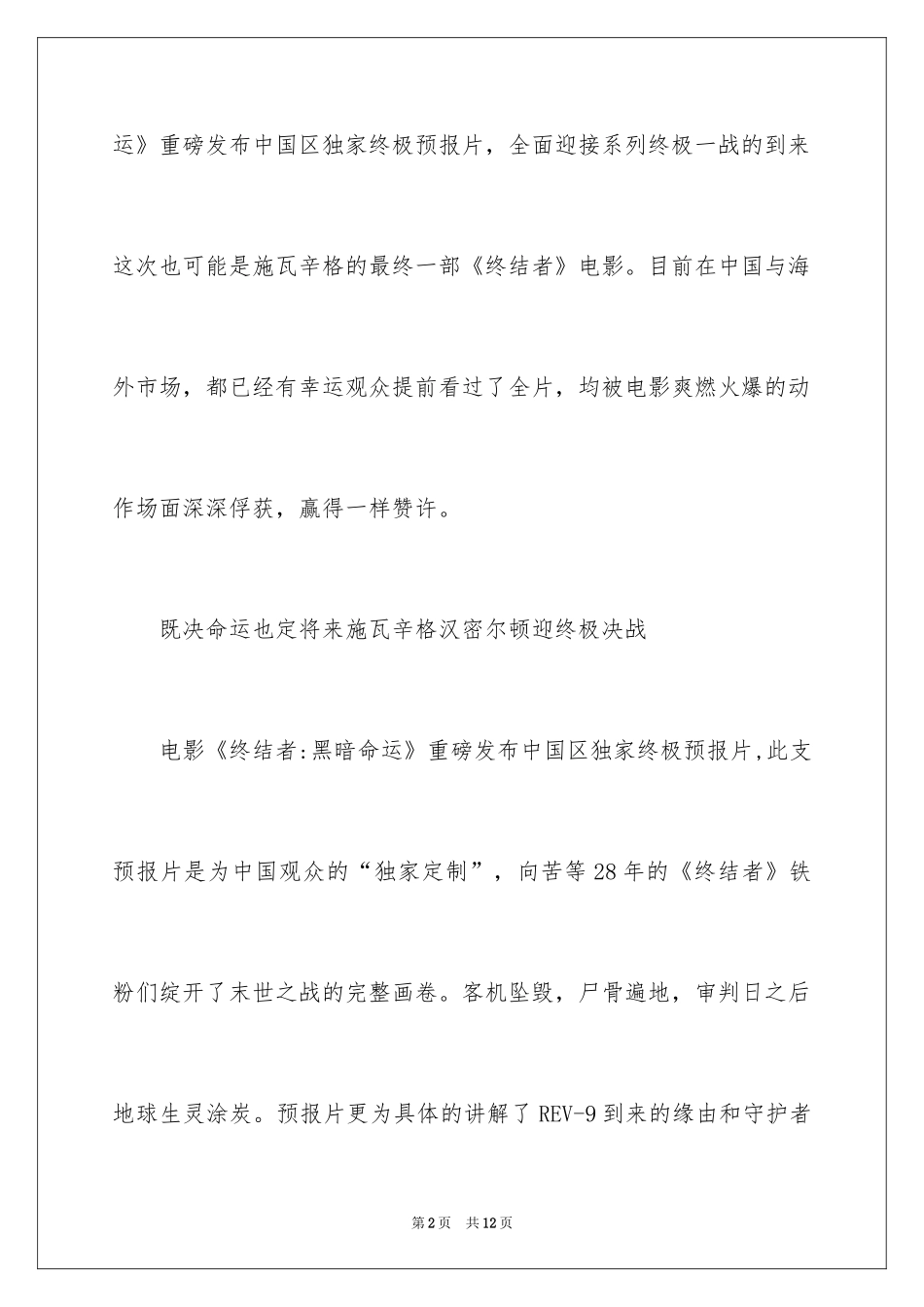 运》重磅发布中国区独家终极预报片，全面迎接系列终极一战的到来这次也可能是施瓦辛格的最终一部《终结者》电影。目前在中国与海外市场，都已经有幸运观众提前看过了全片，均被电影爽燃火爆的动作场面深深俘获，赢得一样赞许。

既决命运也定将来施瓦辛格汉密尔顿迎终极决战

电影《终结者:黑暗命运》重磅发布中国区独家终极预报片,此支预报片是为中国观众的“独家定制”，向苦等28年的《终结者》铁粉们绽开了末世之战的完整画卷。客机坠毁，尸骨遍地，审判日之后地球生灵涂炭。预报片更为具体的讲解了REV-9到来的缘由和守护者

第2页 共12页